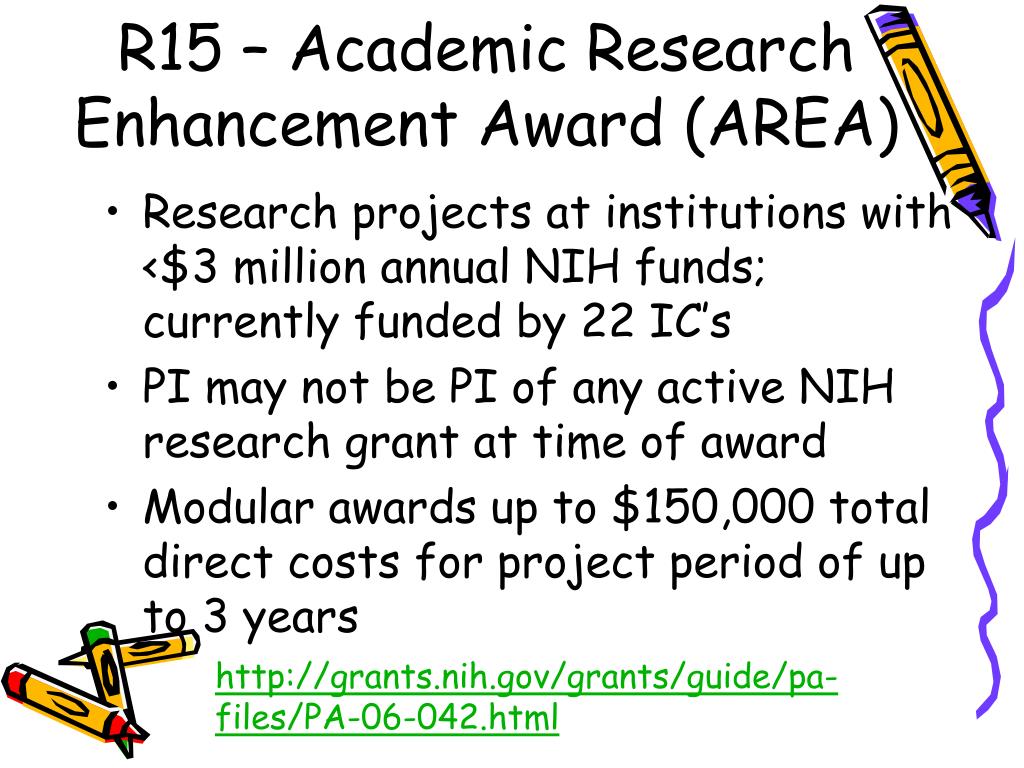 R15 – Academic Research Enhancement Award (AREA)

• Research projects at institutions with <\$3 million annual NIH funds; currently funded by 22 IC's
• PI may not be PI of any active NIH research grant at time of award
• Modular awards up to \$150,000 total direct costs for project period of up to 3 years

http://grants.nih.gov/grants/guide/pa-files/PA-06-042.html